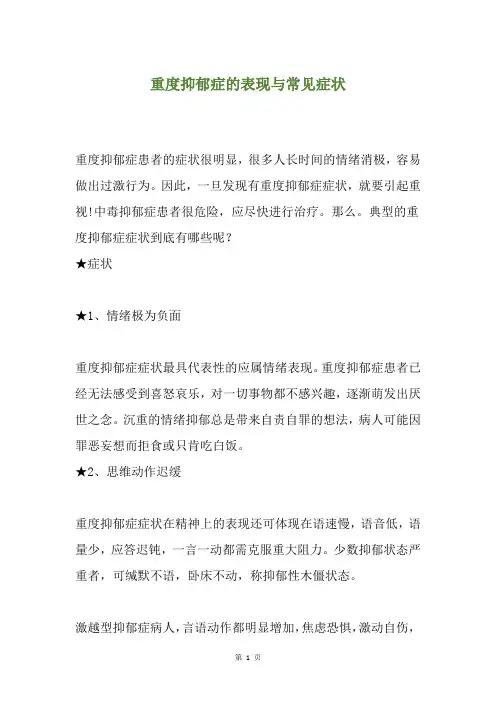 重度抑郁症的表现与常见症状

重度抑郁症患者的症状很明显，很多人长时间的情绪消极，容易做出过激行为。因此，一旦发现有重度抑郁症症状，就要引起重视!中毒抑郁症患者很危险，应尽快进行治疗。那么。典型的重度抑郁症症状到底有哪些呢?
★症状

★1、情绪极为负面

重度抑郁症症状最具代表性的应属情绪表现。重度抑郁症患者已经无法感受到喜怒哀乐，对一切事物都不感兴趣，逐渐萌发出厌世之念。沉重的情绪抑郁总是带来自责自罪的想法，病人可能因罪恶妄想而拒食或只肯吃白饭。
★2、思维动作迟缓

重度抑郁症症状在精神上的表现还可体现在语速慢，语音低，语量少，应答迟钝，一言一动都需克服重大阻力。少数抑郁状态严重者，可缄默不语，卧床不动，称抑郁性木僵状态。

激越型抑郁症病人，言语动作都明显增加，焦虑恐惧，激动自伤，

第 1 页